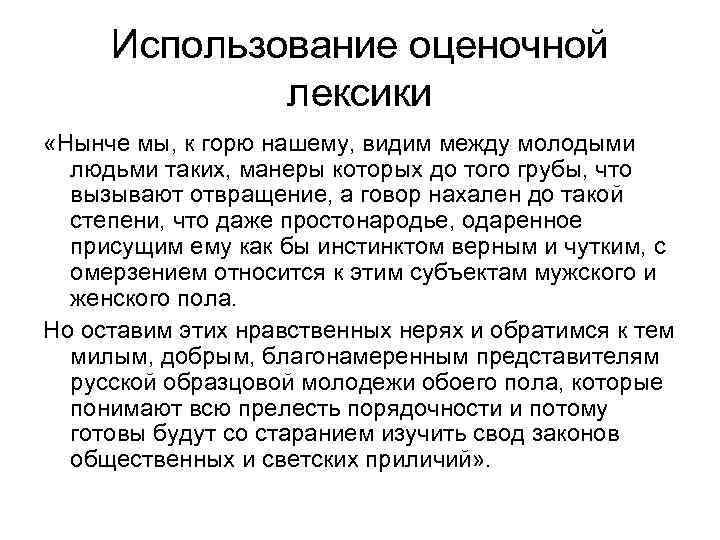 Использование оценочной лексики

«Нынче мы, к горю нашему, видим между молодыми людьми таких, манеры которых до того грубы, что вызывают отвращение, а говор нахален до такой степени, что даже простонародье, одаренное присущим ему как бы инстинктом верным и чутким, с омерзением относится к этим субъектам мужского и женского пола.

Но оставим этих нравственных нерях и обратимся к тем милым, добрым, благонамеренным представителям русской образцовой молодежи обоего пола, которые понимают всю прелесть порядочности и потому готовы будут со старанием изучить свод законов общественных и светских приличий».